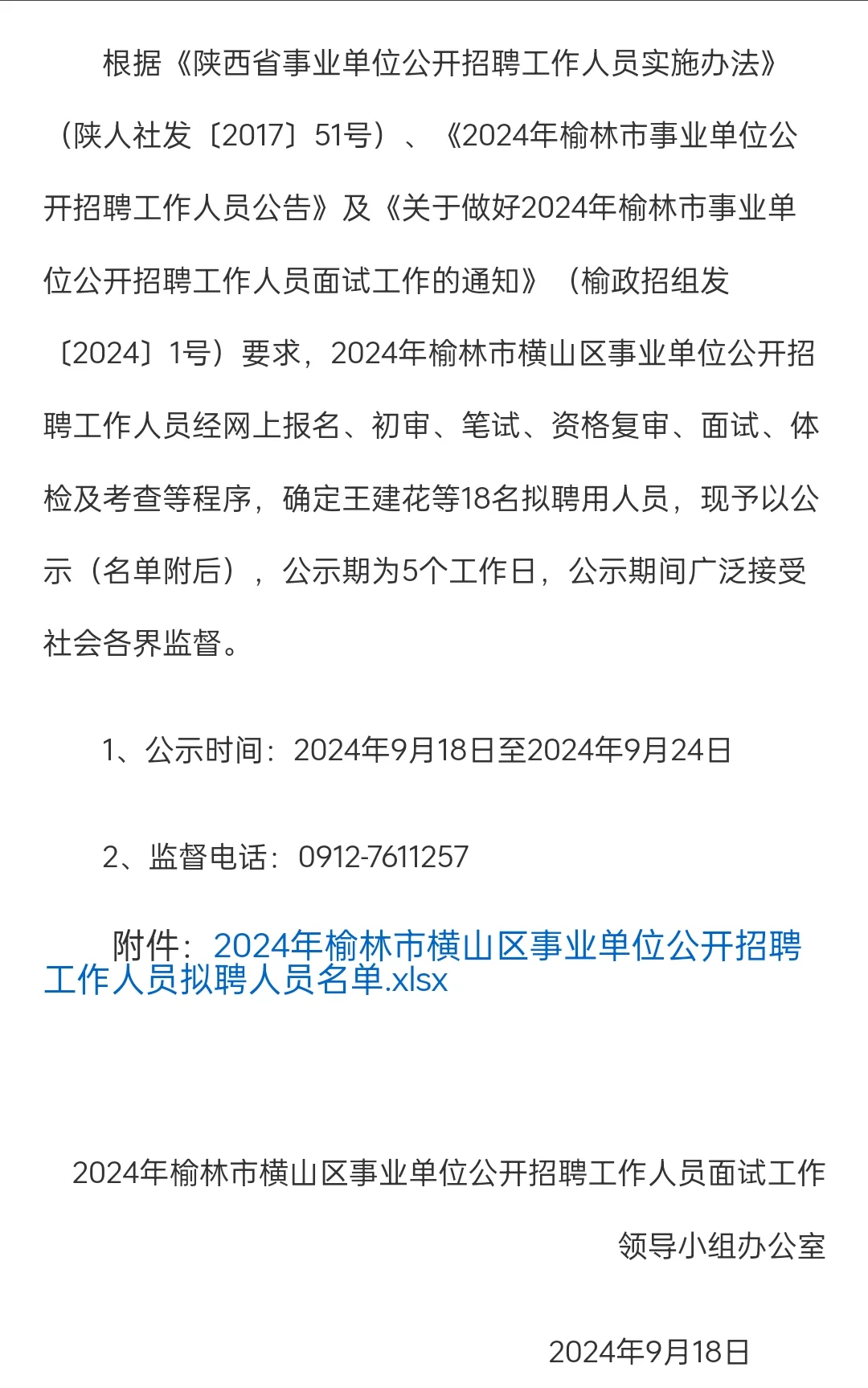 根据《陕西省事业单位公开招聘工作人员实施办法》（陕人社发〔2017〕51号）、《2024年榆林市事业单位公开招聘工作人员公告》及《关于做好2024年榆林市事业单位公开招聘工作人员面试工作的通知》（榆政招组发〔2024〕1号）要求，2024年榆林市横山区事业单位公开招聘工作人员经网上报名、初审、笔试、资格复审、面试、体检及考查等程序，确定王建花等18名拟聘用人员，现予以公示（名单附后），公示期为5个工作日，公示期间广泛接受社会各界监督。

1、公示时间：2024年9月18日至2024年9月24日

2、监督电话：0912-7611257

附件：2024年榆林市横山区事业单位公开招聘工作人员拟聘人员名单.xlsx

2024年榆林市横山区事业单位公开招聘工作人员面试工作领导小组办公室

2024年9月18日